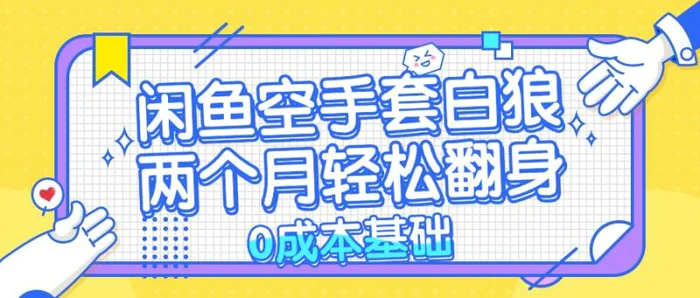 闲鱼空手套白狼
两个月轻松翻身
0成本基础